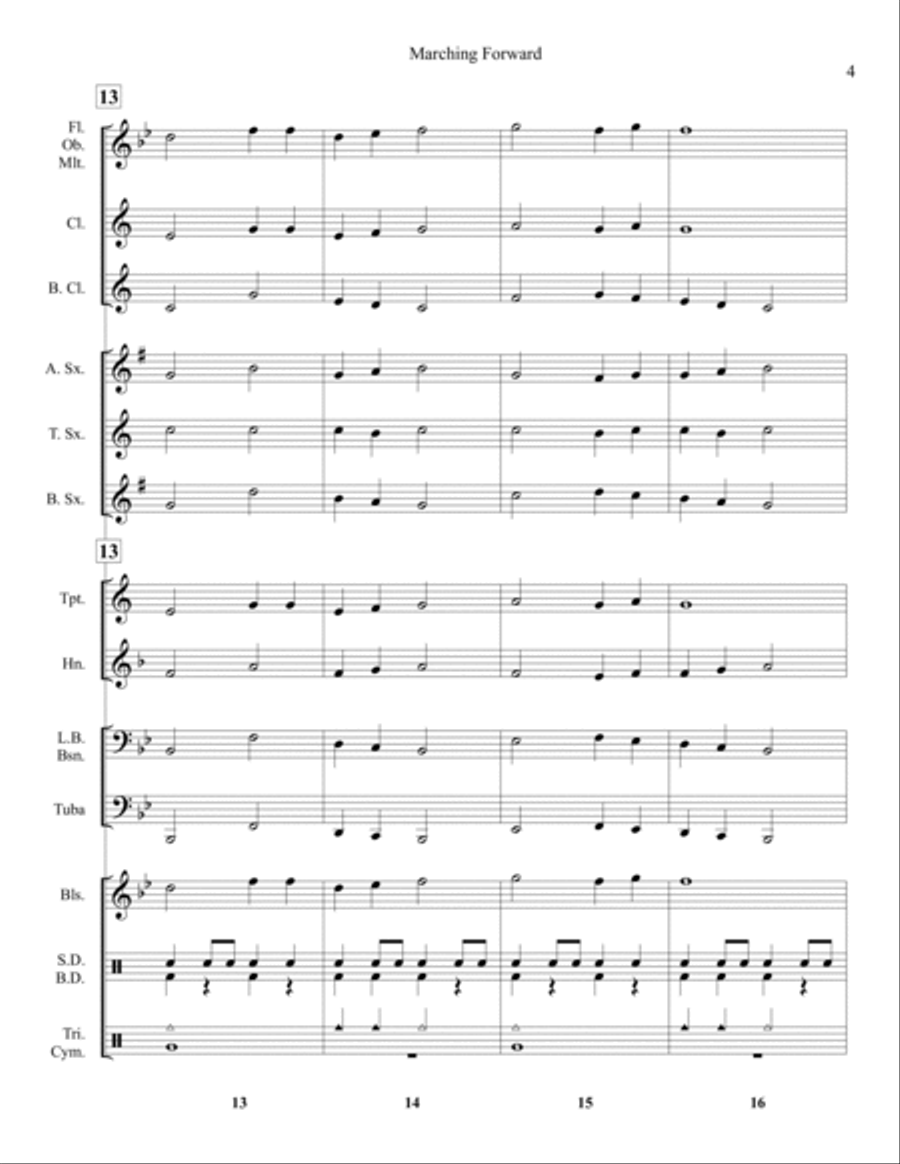 Marching Forward

4

13

Fl.
Ob.
Mlt.

Cl.

B. Cl.

A. Sx.

T. Sx.

B. Sx.

13

Tpt.

Hn.

L.B.
Bsn.

Tuba

Bls.

S.D.
B.D.

Tri.
Cym.

13

14

15

16